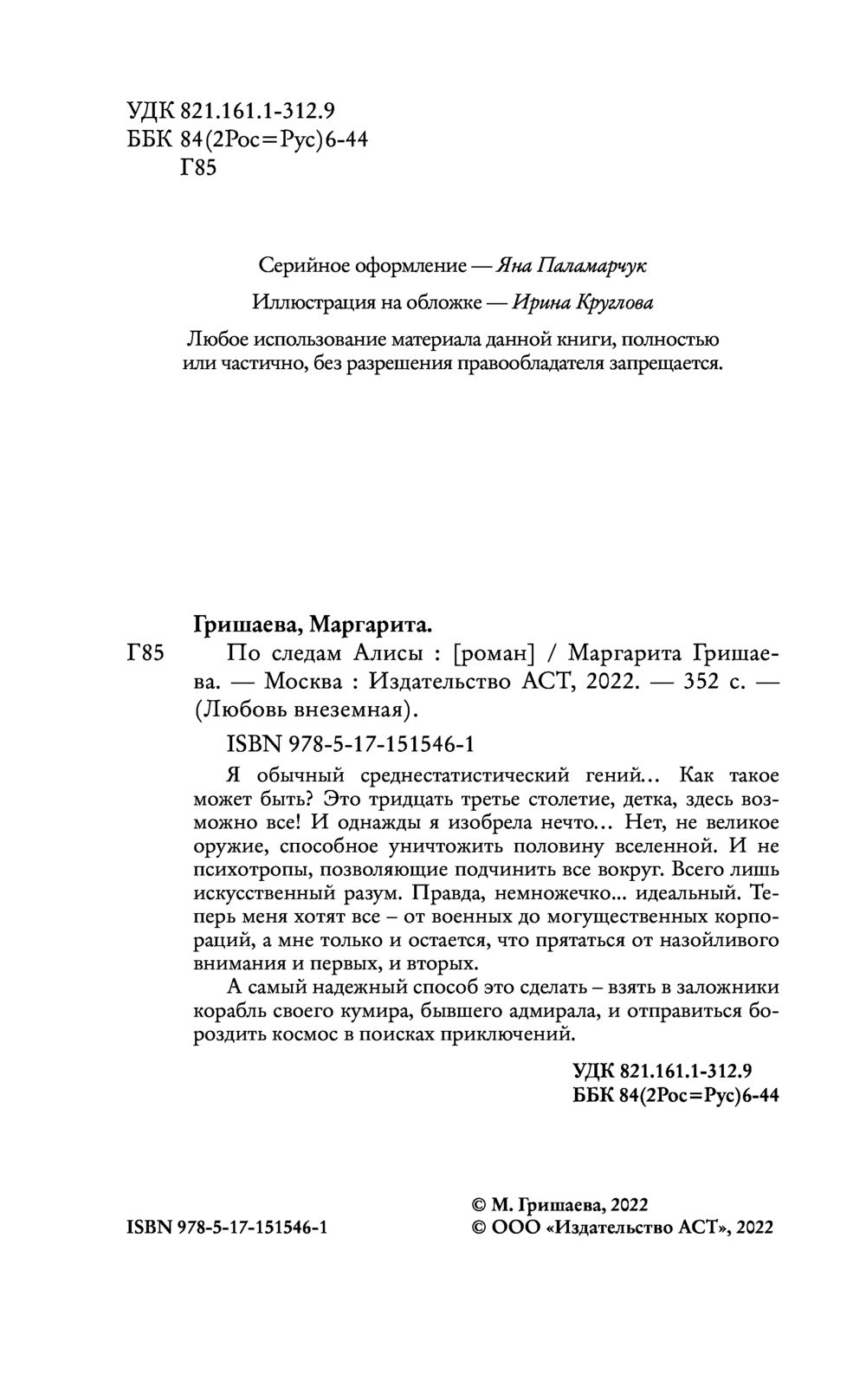 УДК 821.161.1-312.9
ББК 84(2Рос=Рус)6-44
Г85

Серийное оформление — Яна Паламарчук

Иллюстрация на обложке — Ирина Круглова

Любое использование материала данной книги, полностью или частично, без разрешения правообладателя запрещается.

Гришаева, Маргарита.

Г85 По следам Алисы : [роман] / Маргарита Гришаева. — Москва : Издательство АСТ, 2022. — 352 с. — (Любовь внеземная).

ISBN 978-5-17-151546-1

Я обычный среднестатистический гений... Как такое может быть? Это тридцать третье столетие, детка, здесь возможно все! И однажды я изобрела нечто... Нет, не великое оружие, способное уничтожить половину вселенной. И не психотропы, позволяющие подчинить все вокруг. Всего лишь искусственный разум. Правда, немножечко... идеальный. Теперь меня хотят все – от военных до могущественных корпораций, а мне только и остается, что прятаться от назойливого внимания и первых, и вторых.

А самый надежный способ это сделать – взять в заложники корабль своего кумира, бывшего адмирала, и отправиться бороздить космос в поисках приключений.

УДК 821.161.1-312.9
ББК 84(2Рос=Рус)6-44

ISBN 978-5-17-151546-1

© М. Гришаева, 2022
© ООО «Издательство АСТ», 2022